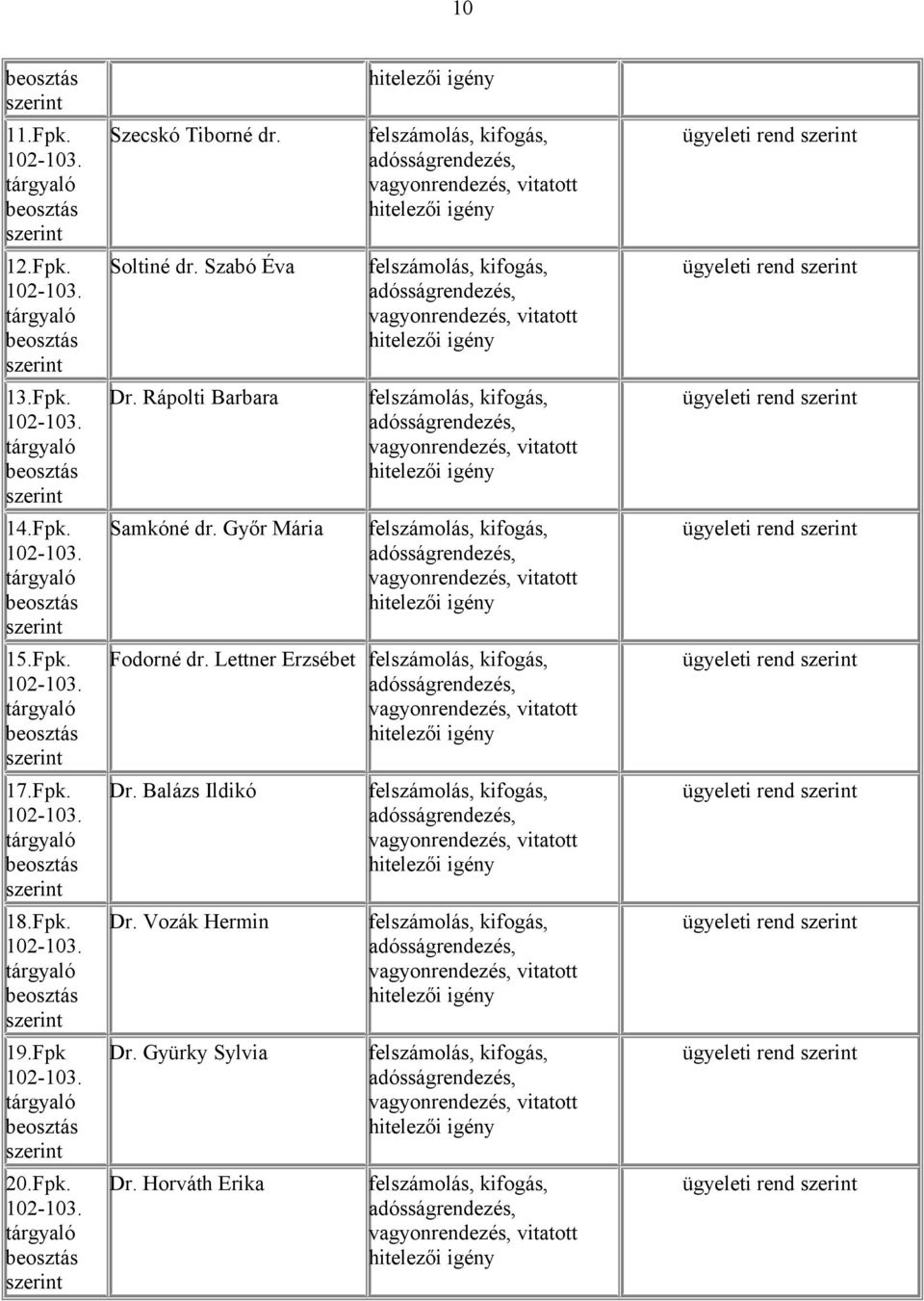 10

| | | | |
|---|---|---|---|
| beosztás szerint | | hitelezői igény | |
| 11.Fpk. 102-103. tárgyaló beosztás szerint | Szecskó Tiborné dr. | felszámolás, kifogás, adósságrendezés, vagyonrendezés, vitatott hitelezői igény | ügyeleti rend szerint |
| 12.Fpk. 102-103. tárgyaló beosztás szerint | Soltiné dr. Szabó Éva | felszámolás, kifogás, adósságrendezés, vagyonrendezés, vitatott hitelezői igény | ügyeleti rend szerint |
| 13.Fpk. 102-103. tárgyaló beosztás szerint | Dr. Rápolti Barbara | felszámolás, kifogás, adósságrendezés, vagyonrendezés, vitatott hitelezői igény | ügyeleti rend szerint |
| 14.Fpk. 102-103. tárgyaló beosztás szerint | Samkóné dr. Győr Mária | felszámolás, kifogás, adósságrendezés, vagyonrendezés, vitatott hitelezői igény | ügyeleti rend szerint |
| 15.Fpk. 102-103. tárgyaló beosztás szerint | Fodorné dr. Lettner Erzsébet | felszámolás, kifogás, adósságrendezés, vagyonrendezés, vitatott hitelezői igény | ügyeleti rend szerint |
| 17.Fpk. 102-103. tárgyaló beosztás szerint | Dr. Balázs Ildikó | felszámolás, kifogás, adósságrendezés, vagyonrendezés, vitatott hitelezői igény | ügyeleti rend szerint |
| 18.Fpk. 102-103. tárgyaló beosztás szerint | Dr. Vozák Hermin | felszámolás, kifogás, adósságrendezés, vagyonrendezés, vitatott hitelezői igény | ügyeleti rend szerint |
| 19.Fpk 102-103. tárgyaló beosztás szerint | Dr. Gyürky Sylvia | felszámolás, kifogás, adósságrendezés, vagyonrendezés, vitatott hitelezői igény | ügyeleti rend szerint |
| 20.Fpk. 102-103. tárgyaló beosztás szerint | Dr. Horváth Erika | felszámolás, kifogás, adósságrendezés, vagyonrendezés, vitatott hitelezői igény | ügyeleti rend szerint |